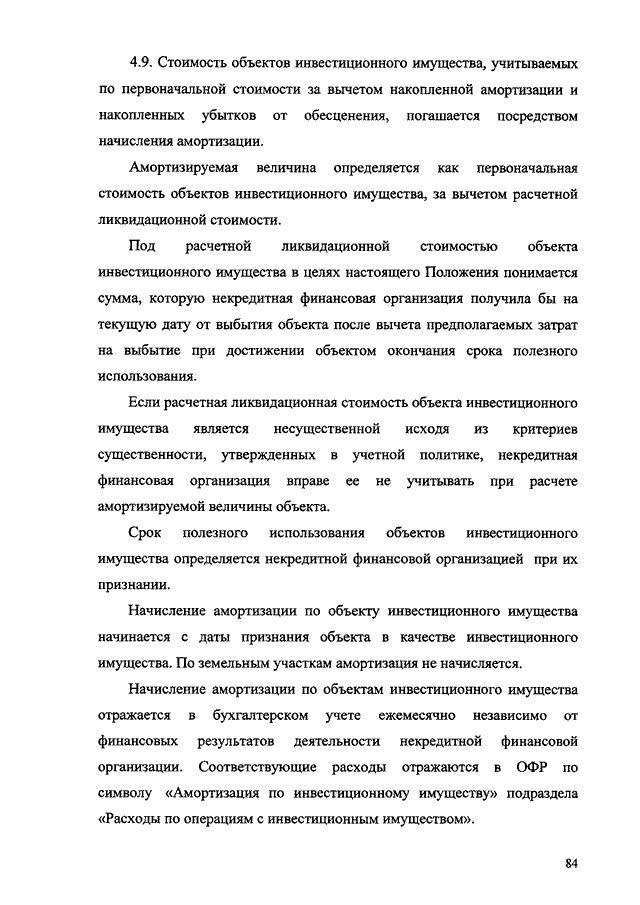 4.9. Стоимость объектов инвестиционного имущества, учитываемых по первоначальной стоимости за вычетом накопленной амортизации и накопленных убытков от обесценения, погашается посредством начисления амортизации.

Амортизируемая величина определяется как первоначальная стоимость объектов инвестиционного имущества, за вычетом расчетной ликвидационной стоимости.

Под расчетной ликвидационной стоимостью объекта инвестиционного имущества в целях настоящего Положения понимается сумма, которую некредитная финансовая организация получила бы на текущую дату от выбытия объекта после вычета предполагаемых затрат на выбытие при достижении объектом окончания срока полезного использования.

Если расчетная ликвидационная стоимость объекта инвестиционного имущества является несущественной исходя из критериев существенности, утвержденных в учетной политике, некредитная финансовая организация вправе ее не учитывать при расчете амортизируемой величины объекта.

Срок полезного использования объектов инвестиционного имущества определяется некредитной финансовой организацией при их признании.

Начисление амортизации по объекту инвестиционного имущества начинается с даты признания объекта в качестве инвестиционного имущества. По земельным участкам амортизация не начисляется.

Начисление амортизации по объектам инвестиционного имущества отражается в бухгалтерском учете ежемесячно независимо от финансовых результатов деятельности некредитной финансовой организации. Соответствующие расходы отражаются в ОФР по символу «Амортизация по инвестиционному имуществу» подраздела «Расходы по операциям с инвестиционным имуществом».

84